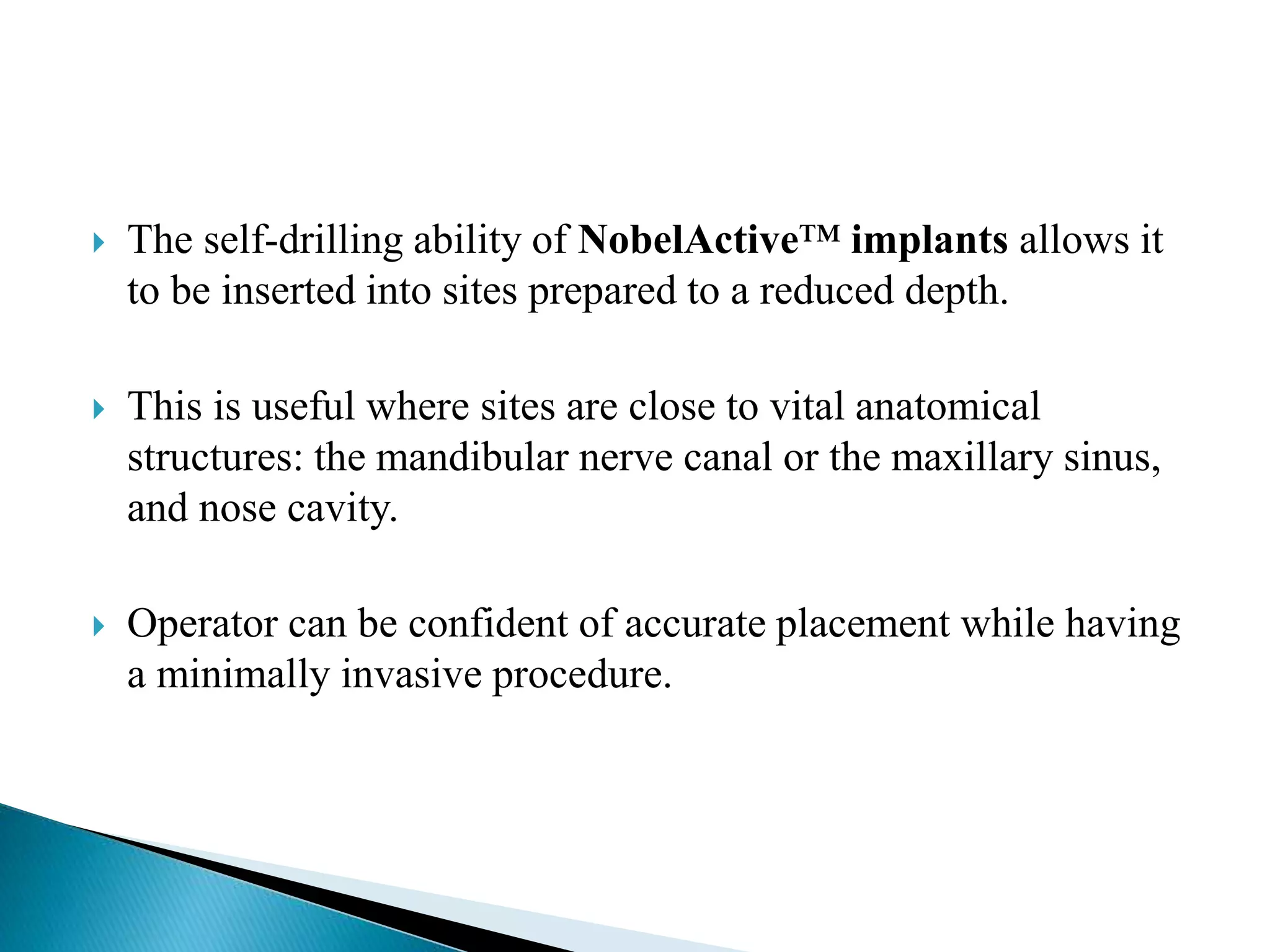 The self-drilling ability of NobelActive™ implants allows it to be inserted into sites prepared to a reduced depth.

This is useful where sites are close to vital anatomical structures: the mandibular nerve canal or the maxillary sinus, and nose cavity.

Operator can be confident of accurate placement while having a minimally invasive procedure.